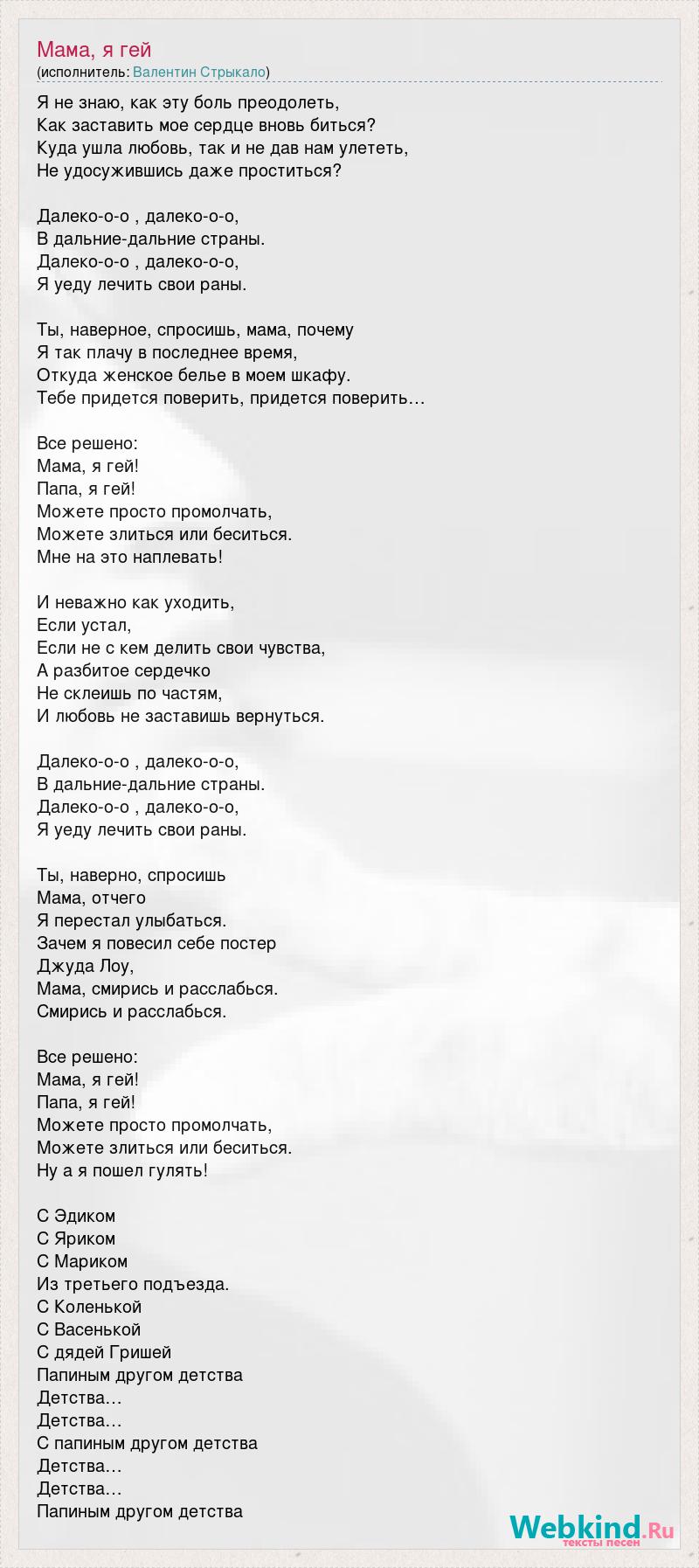 Мама, я гей
(исполнитель: Валентин Стрыкало)

Я не знаю, как эту боль преодолеть,
Как заставить мое сердце вновь биться?
Куда ушла любовь, так и не дав нам улететь,
Не удосужившись даже проститься?

Далеко-о-о , далеко-о-о,
В дальние-дальние страны.
Далеко-о-о , далеко-о-о,
Я уеду лечить свои раны.

Ты, наверное, спросишь, мама, почему
Я так плачу в последнее время,
Откуда женское белье в моем шкафу.
Тебе придется поверить, придется поверить…

Все решено:
Мама, я гей!
Папа, я гей!
Можете просто промолчать,
Можете злиться или беситься.
Мне на это наплевать!

И неважно как уходить,
Если устал,
Если не с кем делить свои чувства,
А разбитое сердечко
Не склеишь по частям,
И любовь не заставишь вернуться.

Далеко-о-о , далеко-о-о,
В дальние-дальние страны.
Далеко-о-о , далеко-о-о,
Я уеду лечить свои раны.

Ты, наверно, спросишь
Мама, отчего
Я перестал улыбаться.
Зачем я повесил себе постер
Джуда Лоу,
Мама, смирись и расслабься.
Смирись и расслабься.

Все решено:
Мама, я гей!
Папа, я гей!
Можете просто промолчать,
Можете злиться или беситься.
Ну а я пошел гулять!

С Эдиком
С Яриком
С Мариком
Из третьего подъезда.
С Коленькой
С Васенькой
С дядей Гришей
Папиным другом детства
Детства…
Детства…
С папиным другом детства
Детства…
Детства…
Папиным другом детства

Webkind.Ru
тексты песен